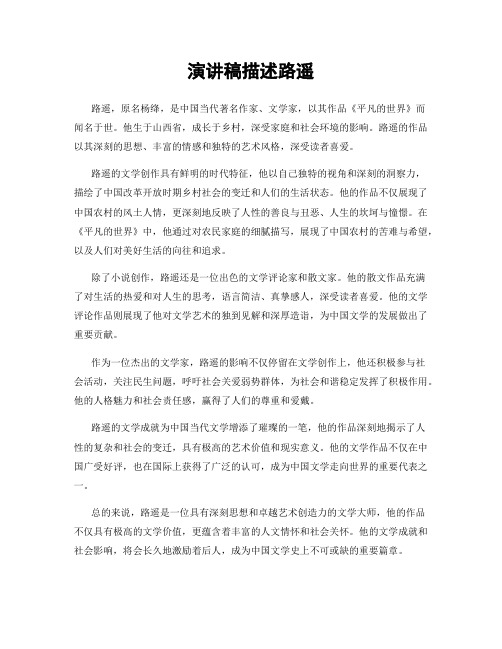 演讲稿描述路遥

路遥，原名杨绛，是中国当代著名作家、文学家，以其作品《平凡的世界》而闻名于世。他生于山西省，成长于乡村，深受家庭和社会环境的影响。路遥的作品以其深刻的思想、丰富的情感和独特的艺术风格，深受读者喜爱。

路遥的文学创作具有鲜明的时代特征，他以自己独特的视角和深刻的洞察力，描绘了中国改革开放时期乡村社会的变迁和人们的生活状态。他的作品不仅展现了中国农村的风土人情，更深刻地反映了人性的善良与丑恶、人生的坎坷与憧憬。在《平凡的世界》中，他通过对农民家庭的细腻描写，展现了中国农村的苦难与希望，以及人们对美好生活的向往和追求。

除了小说创作，路遥还是一位出色的文学评论家和散文家。他的散文作品充满了对生活的热爱和对人生的思考，语言简洁、真挚感人，深受读者喜爱。他的文学评论作品则展现了他对文学艺术的独到见解和深厚造诣，为中国文学的发展做出了重要贡献。

作为一位杰出的文学家，路遥的影响不仅停留在文学创作上，他还积极参与社会活动，关注民生问题，呼吁社会关爱弱势群体，为社会和谐稳定发挥了积极作用。他的人格魅力和社会责任感，赢得了人们的尊重和爱戴。

路遥的文学成就为中国当代文学增添了璀璨的一笔，他的作品深刻地揭示了人性的复杂和社会的变迁，具有极高的艺术价值和现实意义。他的文学作品不仅在中国广受好评，也在国际上获得了广泛的认可，成为中国文学走向世界的重要代表之一。

总的来说，路遥是一位具有深刻思想和卓越艺术创造力的文学大师，他的作品不仅具有极高的文学价值，更蕴含着丰富的人文情怀和社会关怀。他的文学成就和社会影响，将会长久地激励着后人，成为中国文学史上不可或缺的重要篇章。